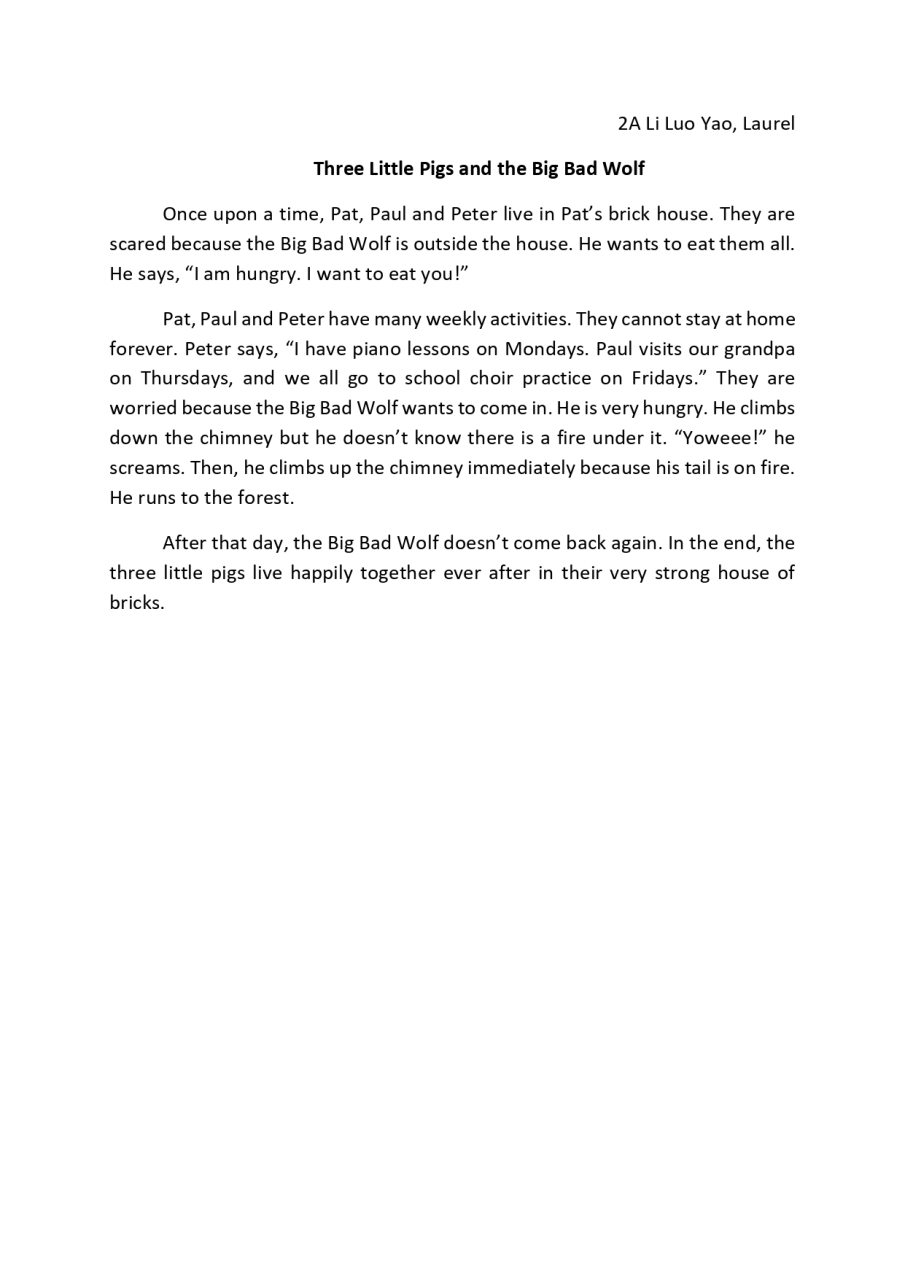 2A Li Luo Yao, Laurel

Three Little Pigs and the Big Bad Wolf

Once upon a time, Pat, Paul and Peter live in Pat’s brick house. They are scared because the Big Bad Wolf is outside the house. He wants to eat them all. He says, “I am hungry. I want to eat you!”

Pat, Paul and Peter have many weekly activities. They cannot stay at home forever. Peter says, “I have piano lessons on Mondays. Paul visits our grandpa on Thursdays, and we all go to school choir practice on Fridays.” They are worried because the Big Bad Wolf wants to come in. He is very hungry. He climbs down the chimney but he doesn’t know there is a fire under it. “Yoweee!” he screams. Then, he climbs up the chimney immediately because his tail is on fire. He runs to the forest.

After that day, the Big Bad Wolf doesn’t come back again. In the end, the three little pigs live happily together ever after in their very strong house of bricks.